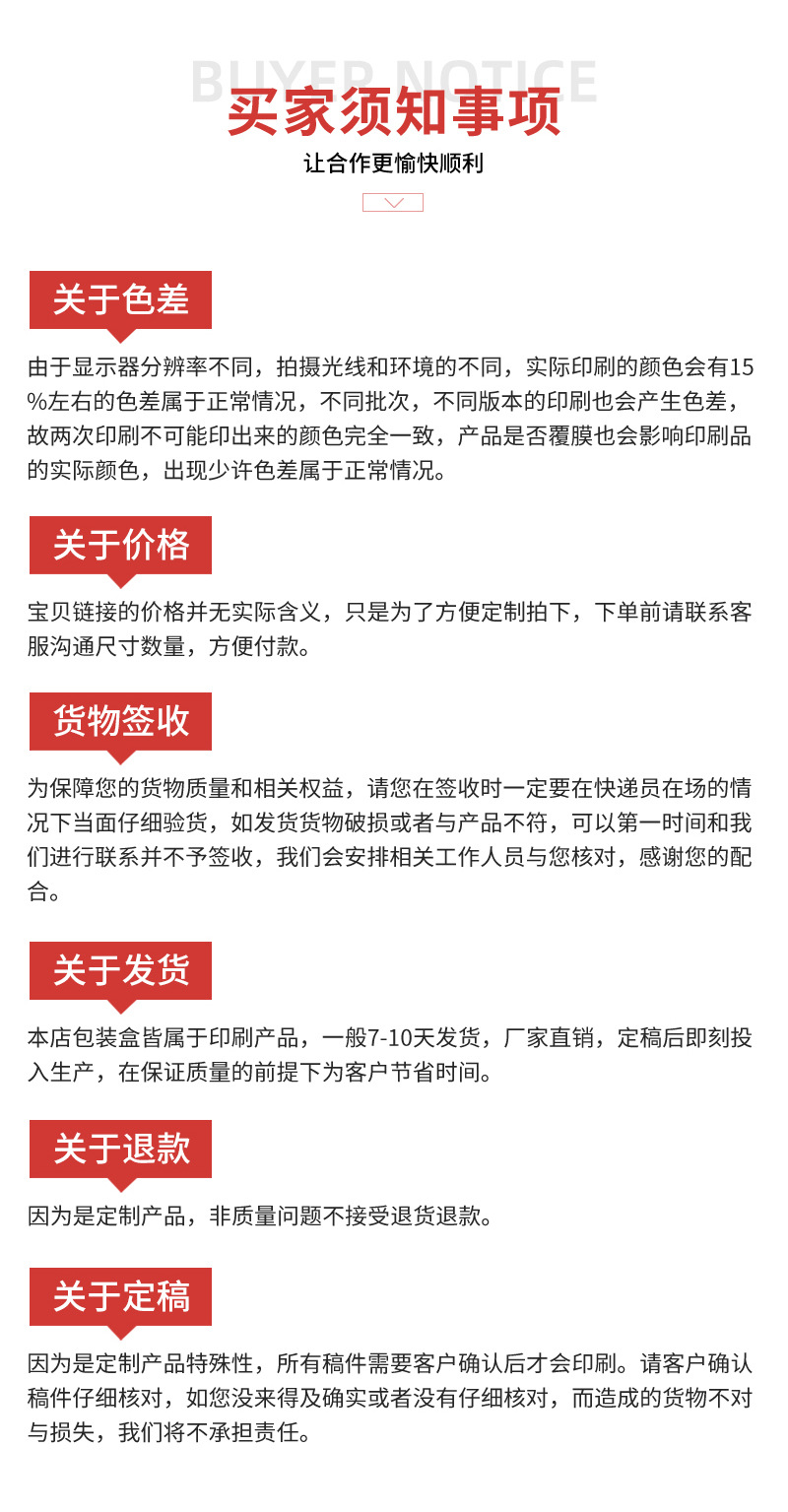 BUYER NOTICE
买家须知事项
让合作更愉快顺利

关于色差

由于显示器分辨率不同，拍摄光线和环境的不同，实际印刷的颜色会有15%左右的色差属于正常情况，不同批次，不同版本的印刷也会产生色差，故两次印刷不可能印出来的颜色完全一致，产品是否覆膜也会影响印刷品的实际颜色，出现少许色差属于正常情况。

关于价格

宝贝链接的价格并无实际含义，只是为了方便定制拍下，下单前请联系客服沟通尺寸数量，方便付款。

货物签收

为保障您的货物质量和相关权益，请您在签收时一定要在快递员在场的情况下当面仔细验货，如发货货物破损或者与产品不符，可以第一时间和我们进行联系并不予签收，我们会安排相关工作人员与您核对，感谢您的配合。

关于发货

本店包装盒皆属于印刷产品，一般7-10天发货，厂家直销，定稿后即刻投入生产，在保证质量的前提下为客户节省时间。

关于退款

因为是定制产品，非质量问题不接受退货退款。

关于定稿

因为是定制产品特殊性，所有稿件需要客户确认后才会印刷。请客户确认稿件仔细核对，如您没来得及确实或者没有仔细核对，而造成的货物不对与损失，我们将不承担责任。